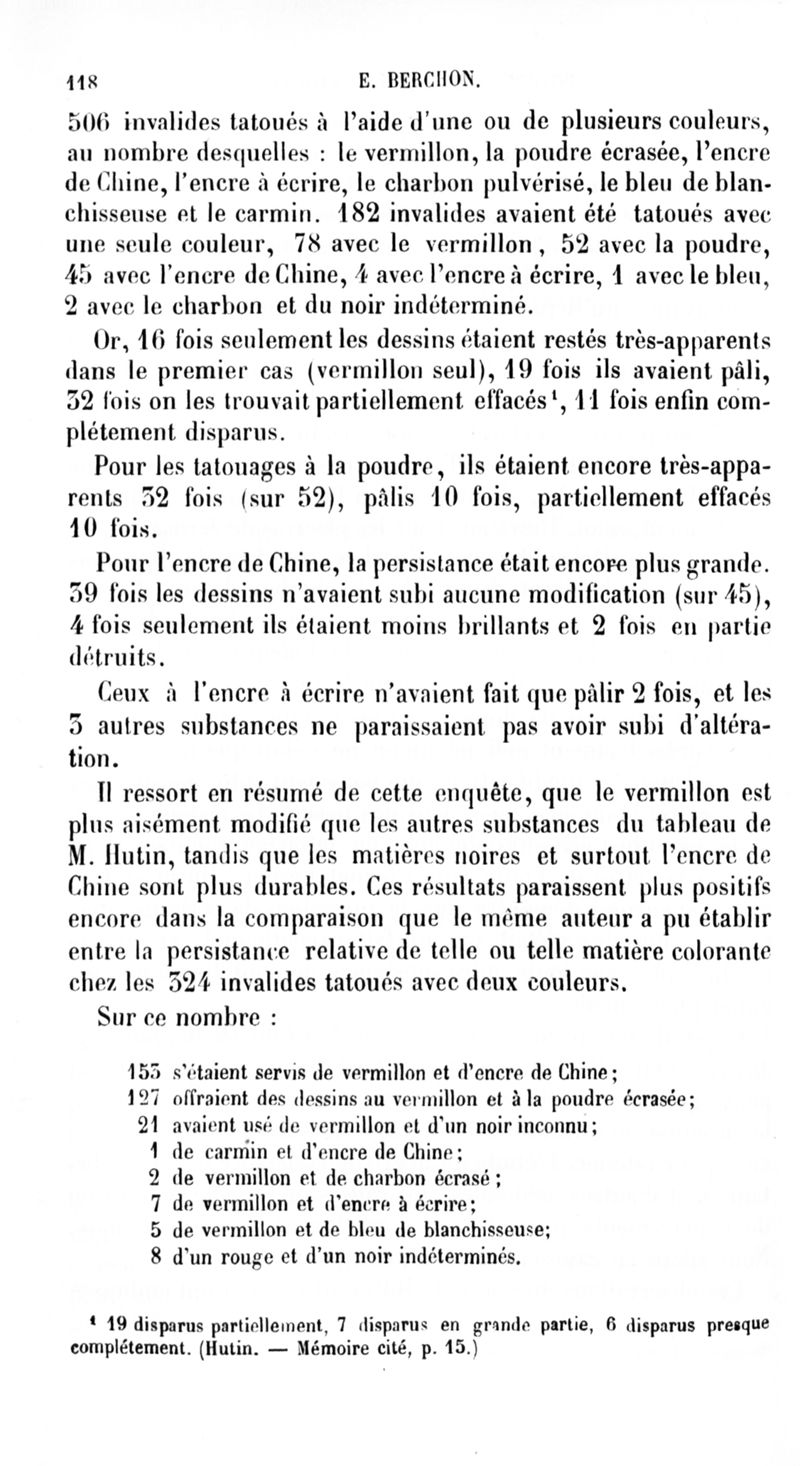 118 E. BERCHON.

506 invalides tatoués à l'aide d'une ou de plusieurs couleurs, au nombre desquelles : le vermillon, la poudre écrasée, l'encre de Chine, l'encre à écrire, le charbon pulvérisé, le bleu de blanchisseuse et le carmin. 182 invalides avaient été tatoués avec une seule couleur, 78 avec le vermillon, 52 avec la poudre, 45 avec l'encre de Chine, 4 avec l'encre à écrire, 1 avec le bleu, 2 avec le charbon et du noir indéterminé.

Or, 16 fois seulement les dessins étaient restés très-apparents dans le premier cas (vermillon seul), 19 fois ils avaient pâli, 32 fois on les trouvait partiellement effacés¹, 11 fois enfin complétement disparus.

Pour les tatouages à la poudre, ils étaient encore très-apparents 32 fois (sur 52), pâlis 10 fois, partiellement effacés 10 fois.

Pour l'encre de Chine, la persistance était encore plus grande. 39 fois les dessins n'avaient subi aucune modification (sur 45), 4 fois seulement ils étaient moins brillants et 2 fois en partie détruits.

Ceux à l'encre à écrire n'avaient fait que pâlir 2 fois, et les 3 autres substances ne paraissaient pas avoir subi d'altération.

Il ressort en résumé de cette enquête, que le vermillon est plus aisément modifié que les autres substances du tableau de M. Hutin, tandis que les matières noires et surtout l'encre de Chine sont plus durables. Ces résultats paraissent plus positifs encore dans la comparaison que le même auteur a pu établir entre la persistance relative de telle ou telle matière colorante chez les 324 invalides tatoués avec deux couleurs.

Sur ce nombre :

153 s'étaient servis de vermillon et d'encre de Chine;
127 offraient des dessins au vermillon et à la poudre écrasée;
21 avaient usé de vermillon et d'un noir inconnu;
1 de carmin et d'encre de Chine;
2 de vermillon et de charbon écrasé;
7 de vermillon et d'encre à écrire;
5 de vermillon et de bleu de blanchisseuse;
8 d'un rouge et d'un noir indéterminés.

¹ 19 disparus partiellement, 7 disparus en grande partie, 6 disparus presque complétement. (Hutin. — Mémoire cité, p. 15.)